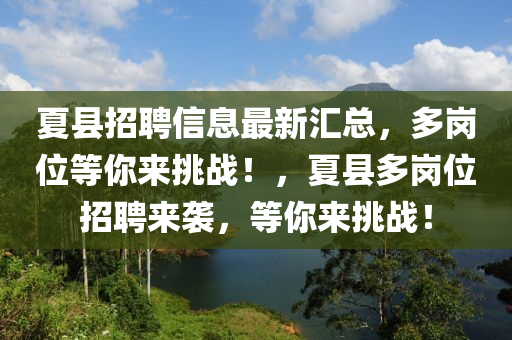 夏县招聘信息最新汇总，多岗位等你来挑战！，夏县多岗位招聘来袭，等你来挑战！